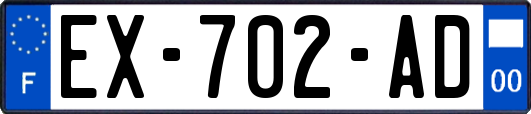 F
EX-702-AD
00